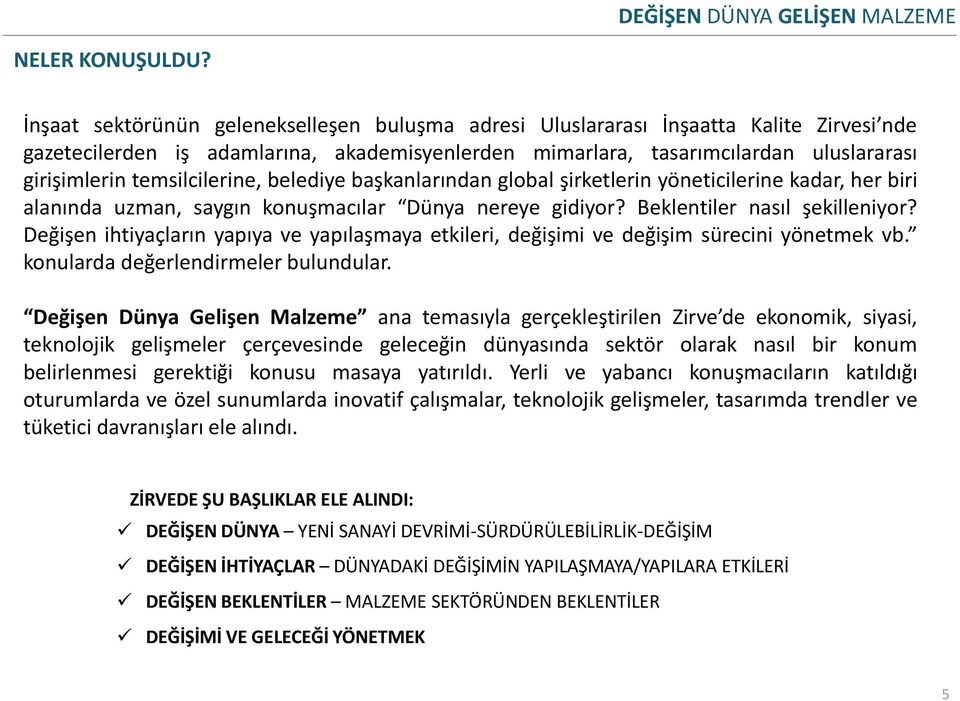 DEĞİŞEN DÜNYA GELİŞEN MALZEME

NELER KONUŞULDU?

İnşaat sektörünün gelenekselleşen buluşma adresi Uluslararası İnşaatta Kalite Zirvesi'nde gazetecilerden iş adamlarına, akademisyenlerden mimarlara, tasarımcılardan uluslararası girişimlerin temsilcilerine, belediye başkanlarından global şirketlerin yöneticilerine kadar, her biri alanında uzman, saygın konuşmacılar "Dünya nereye gidiyor? Beklentiler nasıl şekilleniyor? Değişen ihtiyaçların yapıya ve yapılaşmaya etkileri, değişimi ve değişim sürecini yönetmek vb." konularda değerlendirmeler bulundular.

"Değişen Dünya Gelişen Malzeme" ana temasıyla gerçekleştirilen Zirve'de ekonomik, siyasi, teknolojik gelişmeler çerçevesinde geleceğin dünyasında sektör olarak nasıl bir konum belirlenmesi gerektiği konusu masaya yatırıldı. Yerli ve yabancı konuşmacıların katıldığı oturumlarda ve özel sunumlarda inovatif çalışmalar, teknolojik gelişmeler, tasarımda trendler ve tüketici davranışları ele alındı.

ZİRVEDE ŞU BAŞLIKLAR ELE ALINDI:

✓ DEĞİŞEN DÜNYA – YENİ SANAYİ DEVRİMİ-SÜRDÜRÜLEBİLİRLİK-DEĞİŞİM

✓ DEĞİŞEN İHTİYAÇLAR – DÜNYADAKİ DEĞİŞİMİN YAPILAŞMAYA/YAPILARA ETKİLERİ

✓ DEĞİŞEN BEKLENTİLER – MALZEME SEKTÖRÜNDEN BEKLENTİLER

✓ DEĞİŞİMİ VE GELECEĞİ YÖNETMEK

5